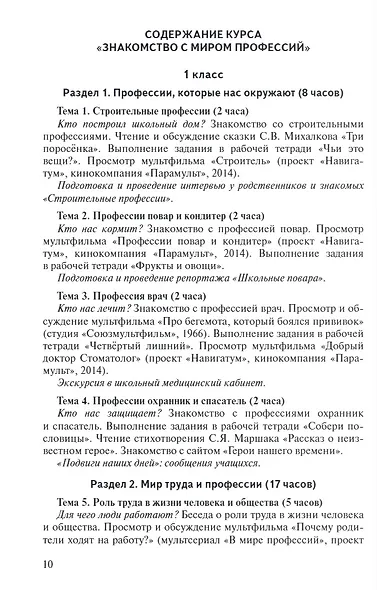 СОДЕРЖАНИЕ КУРСА
«ЗНАКОМСТВО С МИРОМ ПРОФЕССИЙ»

1 класс

Раздел 1. Профессии, которые нас окружают (8 часов)

Тема 1. Строительные профессии (2 часа)

Кто построил школьный дом? Знакомство со строительными профессиями. Чтение и обсуждение сказки С.В. Михалкова «Три поросёнка». Выполнение задания в рабочей тетради «Чьи это вещи?». Просмотр мультфильма «Строитель» (проект «Навигатум», кинокомпания «Парамульт», 2014).

Подготовка и проведение интервью у родственников и знакомых «Строительные профессии».

Тема 2. Профессии повар и кондитер (2 часа)

Кто нас кормит? Знакомство с профессией повар. Просмотр мультфильма «Профессии повар и кондитер» (проект «Навигатум», кинокомпания «Парамульт», 2014). Выполнение задания в рабочей тетради «Фрукты и овощи».

Подготовка и проведение репортажа «Школьные повара».

Тема 3. Профессия врач (2 часа)

Кто нас лечит? Знакомство с профессией врач. Просмотр и обсуждение мультфильма «Про бегемота, который боялся прививок» (студия «Союзмультфильм», 1966). Выполнение задания в рабочей тетради «Четвёртый лишний». Просмотр мультфильма «Добрый доктор Стоматолог» (проект «Навигатум», кинокомпания «Парамульт», 2014).

Экскурсия в школьный медицинский кабинет.

Тема 4. Профессии охранник и спасатель (2 часа)

Кто нас защищает? Знакомство с профессиями охранник и спасатель. Выполнение задания в рабочей тетради «Собери пословицы». Чтение стихотворения С.Я. Маршака «Рассказ о неизвестном герое». Знакомство с сайтом «Герои нашего времени».

«Подвиги наших дней»: сообщения учащихся.

Раздел 2. Мир труда и профессии (17 часов)

Тема 5. Роль труда в жизни человека и общества (5 часов)

Для чего люди работают? Беседа о роли труда в жизни человека и общества. Просмотр и обсуждение мультфильма «Почему родители ходят на работу?» (мультсериал «В мире профессий», проект

10